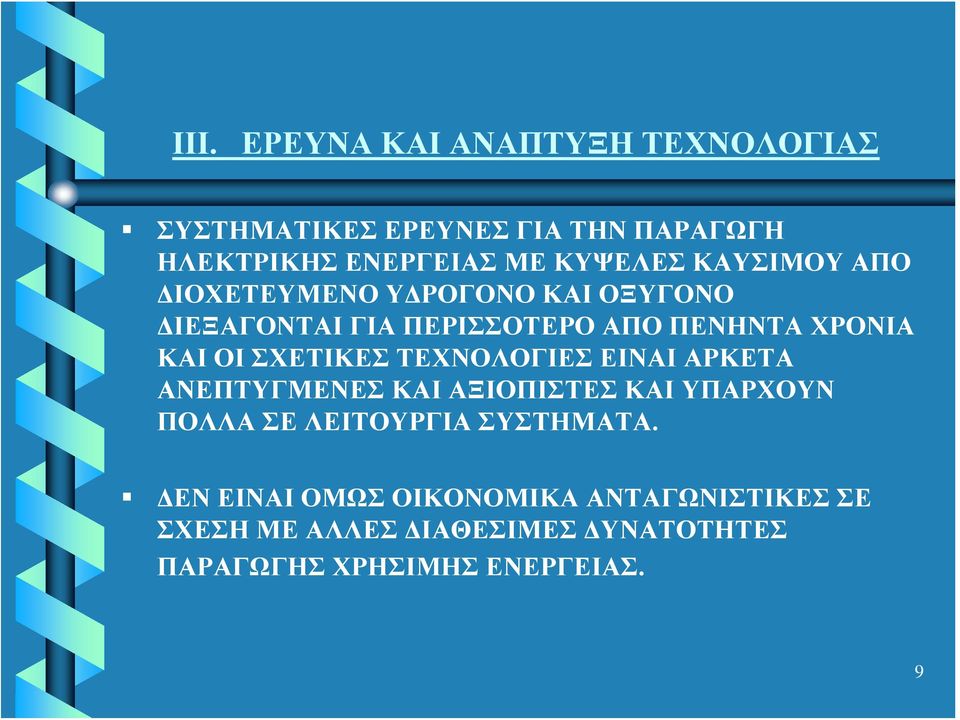 III. ΕΡΕΥΝΑ ΚΑΙ ΑΝΑΠΤΥΞΗ ΤΕΧΝΟΛΟΓΙΑΣ

▪ ΣΥΣΤΗΜΑΤΙΚΕΣ ΕΡΕΥΝΕΣ ΓΙΑ ΤΗΝ ΠΑΡΑΓΩΓΗ ΗΛΕΚΤΡΙΚΗΣ ΕΝΕΡΓΕΙΑΣ ΜΕ ΚΥΨΕΛΕΣ ΚΑΥΣΙΜΟΥ ΑΠΟ ΔΙΟΧΕΤΕΥΜΕΝΟ ΥΔΡΟΓΟΝΟ ΚΑΙ ΟΞΥΓΟΝΟ ΔΙΕΞΑΓΟΝΤΑΙ ΓΙΑ ΠΕΡΙΣΣΟΤΕΡΟ ΑΠΟ ΠΕΝΗΝΤΑ ΧΡΟΝΙΑ ΚΑΙ ΟΙ ΣΧΕΤΙΚΕΣ ΤΕΧΝΟΛΟΓΙΕΣ ΕΙΝΑΙ ΑΡΚΕΤΑ ΑΝΕΠΤΥΓΜΕΝΕΣ ΚΑΙ ΑΞΙΟΠΙΣΤΕΣ ΚΑΙ ΥΠΑΡΧΟΥΝ ΠΟΛΛΑ ΣΕ ΛΕΙΤΟΥΡΓΙΑ ΣΥΣΤΗΜΑΤΑ.

▪ ΔΕΝ ΕΙΝΑΙ ΟΜΩΣ ΟΙΚΟΝΟΜΙΚΑ ΑΝΤΑΓΩΝΙΣΤΙΚΕΣ ΣΕ ΣΧΕΣΗ ΜΕ ΑΛΛΕΣ ΔΙΑΘΕΣΙΜΕΣ ΔΥΝΑΤΟΤΗΤΕΣ ΠΑΡΑΓΩΓΗΣ ΧΡΗΣΙΜΗΣ ΕΝΕΡΓΕΙΑΣ.

9